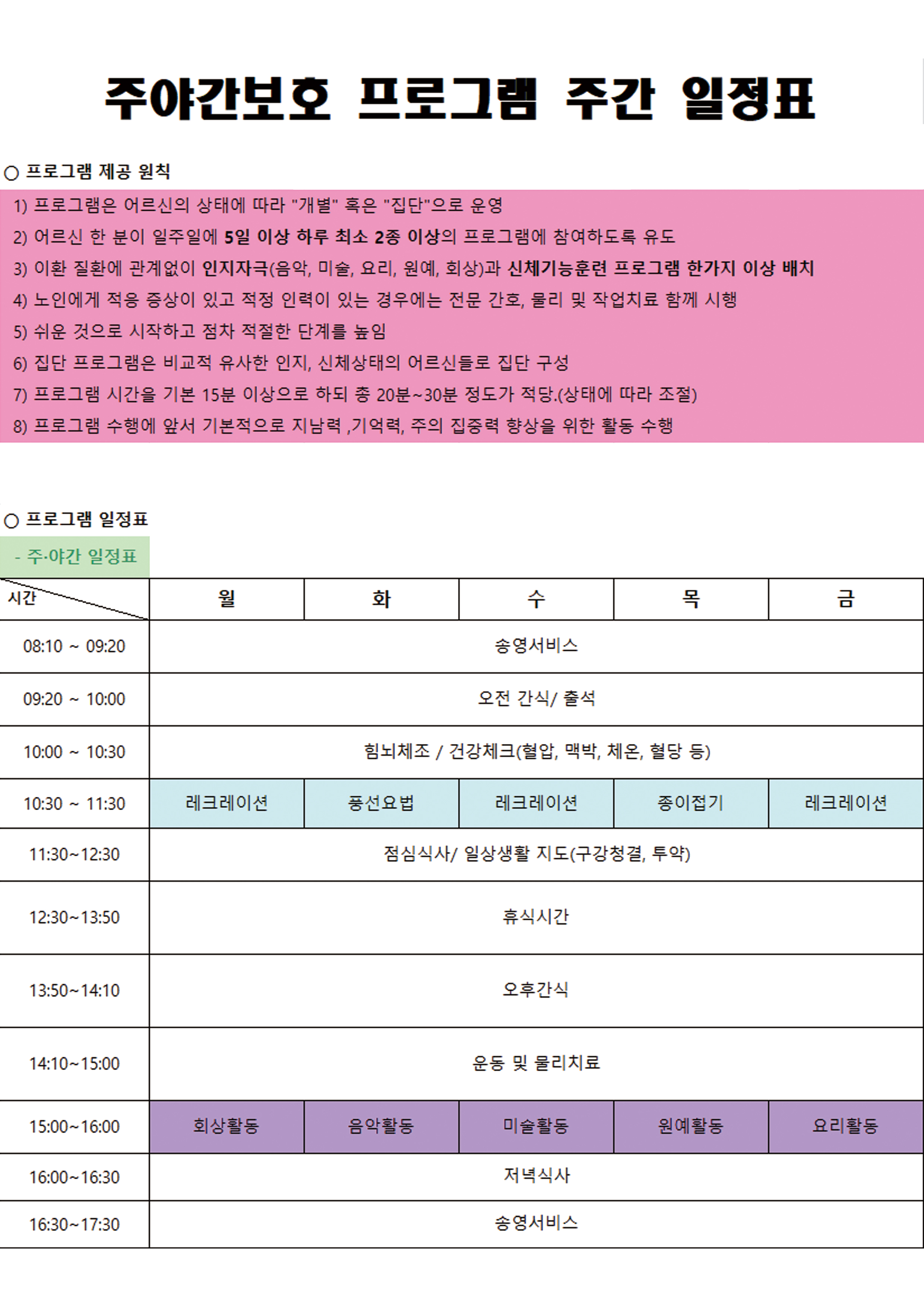 주야간보호 프로그램 주간 일정표

○ 프로그램 제공 원칙

1) 프로그램은 어르신의 상태에 따라 "개별" 혹은 "집단"으로 운영
2) 어르신 한 분이 일주일에 5일 이상 하루 최소 2종 이상의 프로그램에 참여하도록 유도
3) 이환 질환에 관계없이 인지자극(음악, 미술, 요리, 원예, 회상)과 신체기능훈련 프로그램 한가지 이상 배치
4) 노인에게 적응 증상이 있고 적정 인력이 있는 경우에는 전문 간호, 물리 및 작업치료 함께 시행
5) 쉬운 것으로 시작하고 점차 적절한 단계를 높임
6) 집단 프로그램은 비교적 유사한 인지, 신체상태의 어르신들로 집단 구성
7) 프로그램 시간을 기본 15분 이상으로 하되 총 20분~30분 정도가 적당.(상태에 따라 조절)
8) 프로그램 수행에 앞서 기본적으로 지남력 ,기억력, 주의 집중력 향상을 위한 활동 수행

○ 프로그램 일정표

- 주·야간 일정표

| 시간 | 월 | 화 | 수 | 목 | 금 |
|---|---|---|---|---|---|
| 08:10 ~ 09:20 | 송영서비스 | | | | |
| 09:20 ~ 10:00 | 오전 간식/ 출석 | | | | |
| 10:00 ~ 10:30 | 힘뇌체조 / 건강체크(혈압, 맥박, 체온, 혈당 등) | | | | |
| 10:30 ~ 11:30 | 레크레이션 | 풍선요법 | 레크레이션 | 종이접기 | 레크레이션 |
| 11:30~12:30 | 점심식사/ 일상생활 지도(구강청결, 투약) | | | | |
| 12:30~13:50 | 휴식시간 | | | | |
| 13:50~14:10 | 오후간식 | | | | |
| 14:10~15:00 | 운동 및 물리치료 | | | | |
| 15:00~16:00 | 회상활동 | 음악활동 | 미술활동 | 원예활동 | 요리활동 |
| 16:00~16:30 | 저녁식사 | | | | |
| 16:30~17:30 | 송영서비스 | | | | |